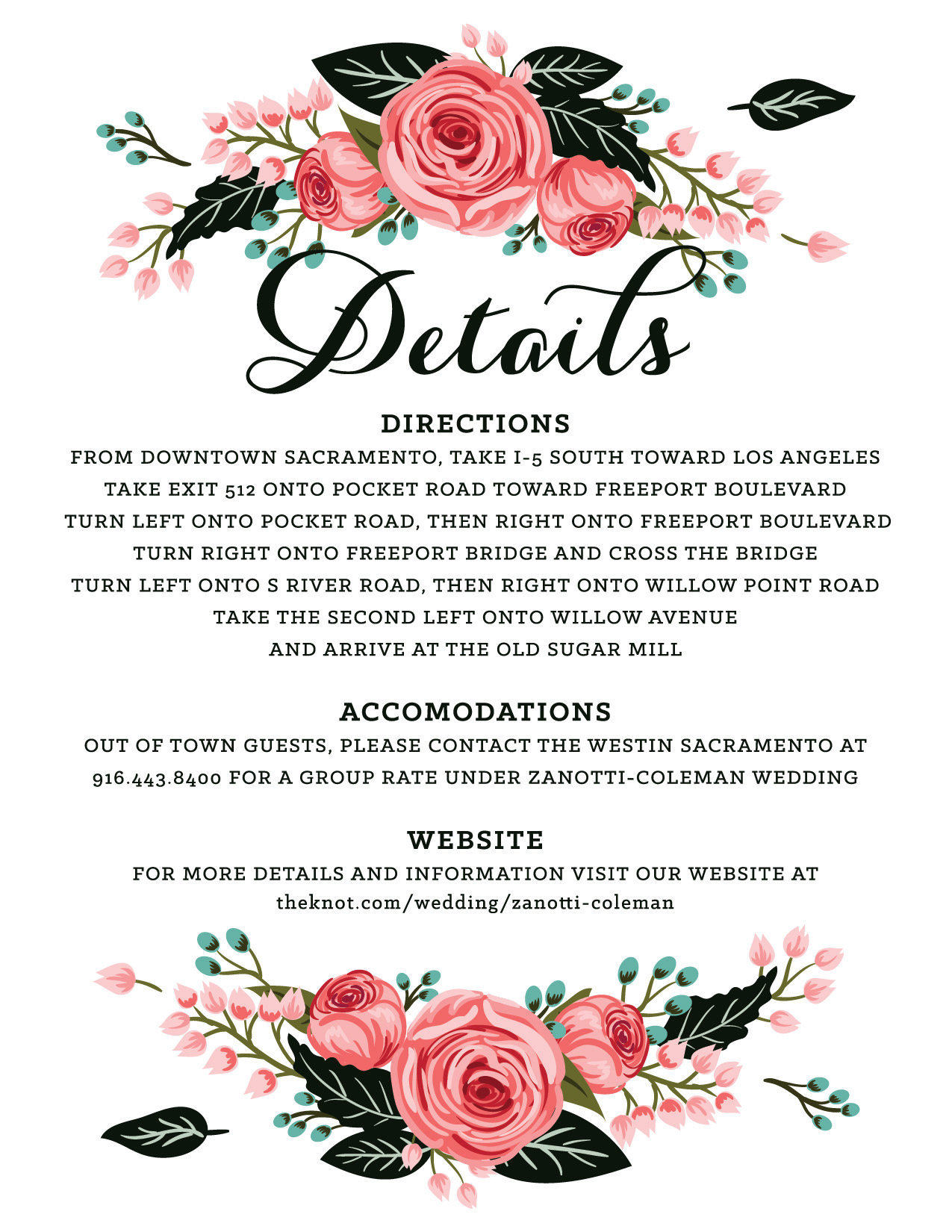 Details

DIRECTIONS

FROM DOWNTOWN SACRAMENTO, TAKE I-5 SOUTH TOWARD LOS ANGELES
TAKE EXIT 512 ONTO POCKET ROAD TOWARD FREEPORT BOULEVARD
TURN LEFT ONTO POCKET ROAD, THEN RIGHT ONTO FREEPORT BOULEVARD
TURN RIGHT ONTO FREEPORT BRIDGE AND CROSS THE BRIDGE
TURN LEFT ONTO S RIVER ROAD, THEN RIGHT ONTO WILLOW POINT ROAD
TAKE THE SECOND LEFT ONTO WILLOW AVENUE
AND ARRIVE AT THE OLD SUGAR MILL

ACCOMODATIONS

OUT OF TOWN GUESTS, PLEASE CONTACT THE WESTIN SACRAMENTO AT 916.443.8400 FOR A GROUP RATE UNDER ZANOTTI-COLEMAN WEDDING

WEBSITE

FOR MORE DETAILS AND INFORMATION VISIT OUR WEBSITE AT
theknot.com/wedding/zanotti-coleman